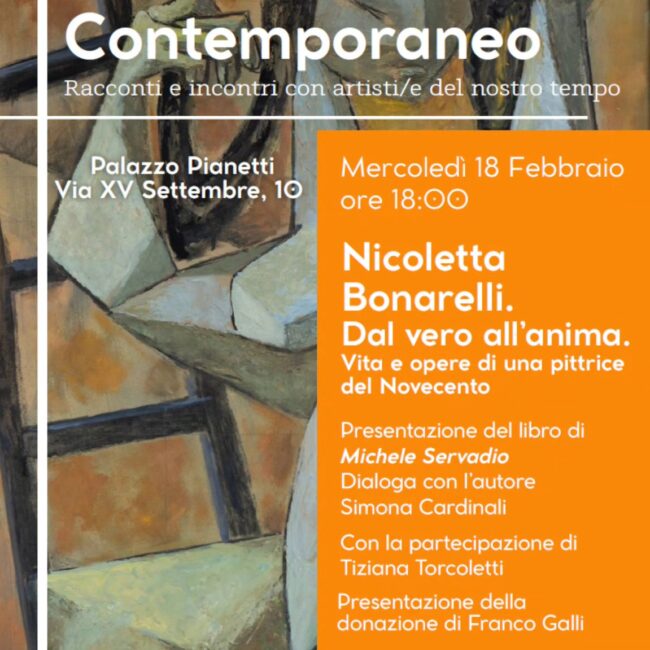 Contemporaneo

Racconti e incontri con artisti/e del nostro tempo

Palazzo Pianetti
Via XV Settembre, 10

Mercoledì 18 Febbraio
ore 18:00

Nicoletta
Bonarelli.
Dal vero all'anima.
Vita e opere di una pittrice del Novecento

Presentazione del libro di
Michele Servadio
Dialoga con l'autore
Simona Cardinali

Con la partecipazione di
Tiziana Torcoletti

Presentazione della
donazione di Franco Galli